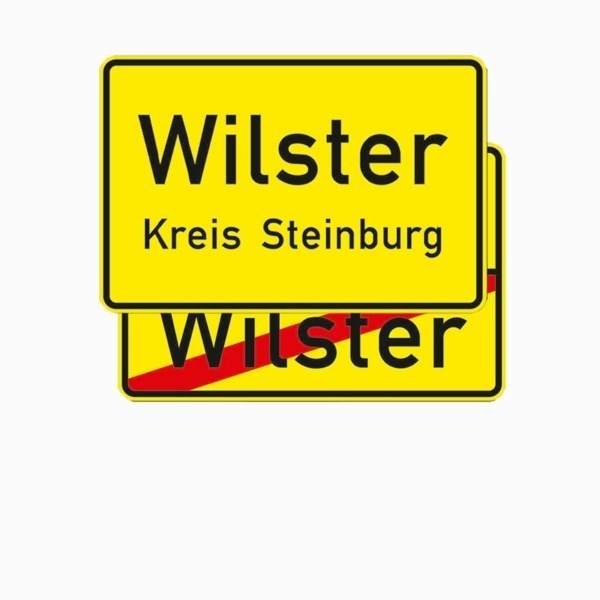 Wilster
Kreis Steinburg

Wilster